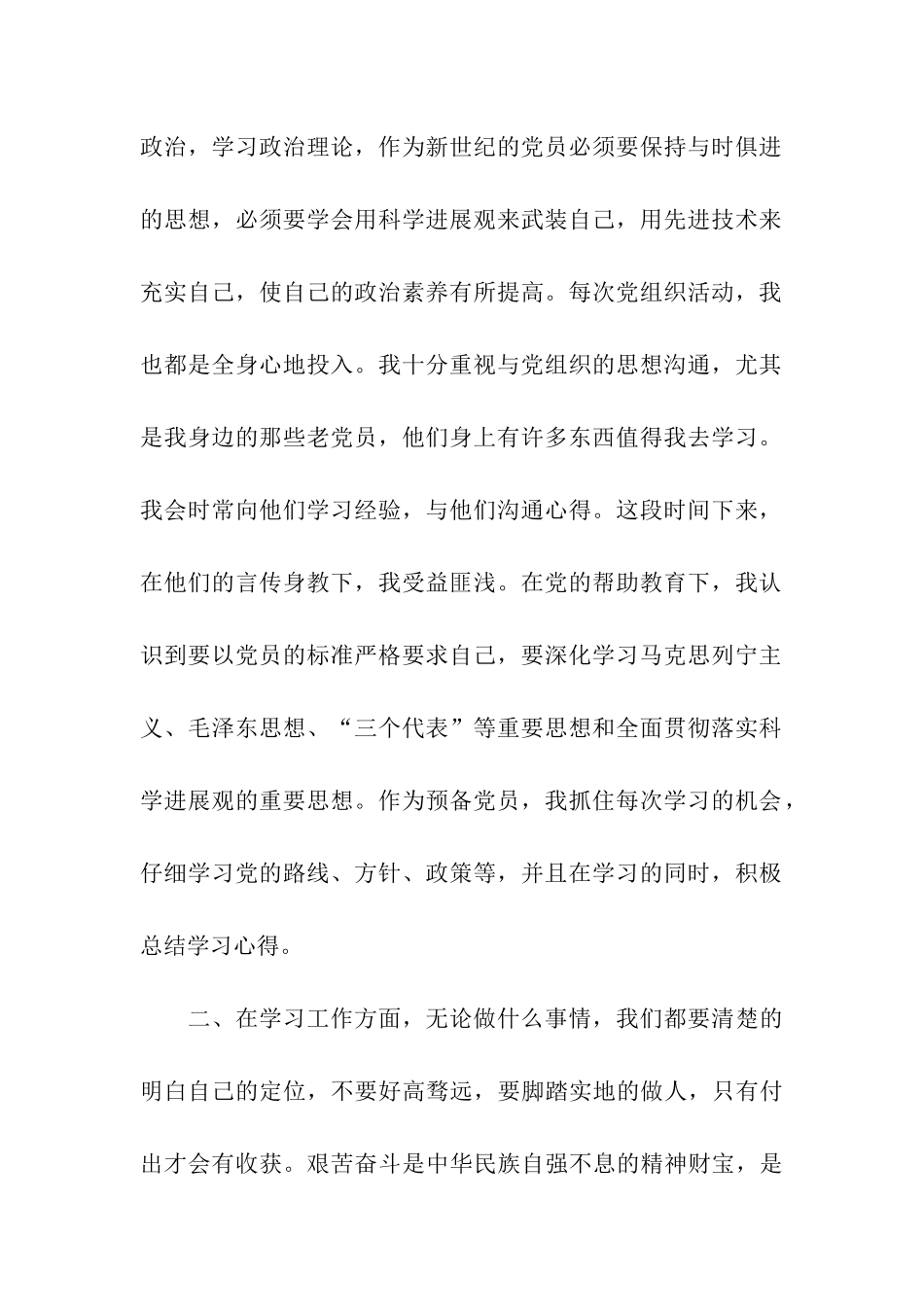 政治，学习政治理论，作为新世纪的党员必须要保持与时俱进的思想，必须要学会用科学进展观来武装自己，用先进技术来充实自己，使自己的政治素养有所提高。每次党组织活动，我也都是全身心地投入。我十分重视与党组织的思想沟通，尤其是我身边的那些老党员，他们身上有许多东西值得我去学习。我会时常向他们学习经验，与他们沟通心得。这段时间下来，在他们的言传身教下，我受益匪浅。在党的帮助教育下，我认识到要以党员的标准严格要求自己，要深化学习马克思列宁主义、毛泽东思想、“三个代表”等重要思想和全面贯彻落实科学进展观的重要思想。作为预备党员，我抓住每次学习的机会，仔细学习党的路线、方针、政策等，并且在学习的同时，积极总结学习心得。

二、在学习工作方面，无论做什么事情，我们都要清楚的明白自己的定位，不要好高骛远，要脚踏实地的做人，只有付出才会有收获。艰苦奋斗是中华民族自强不息的精神财宝，是